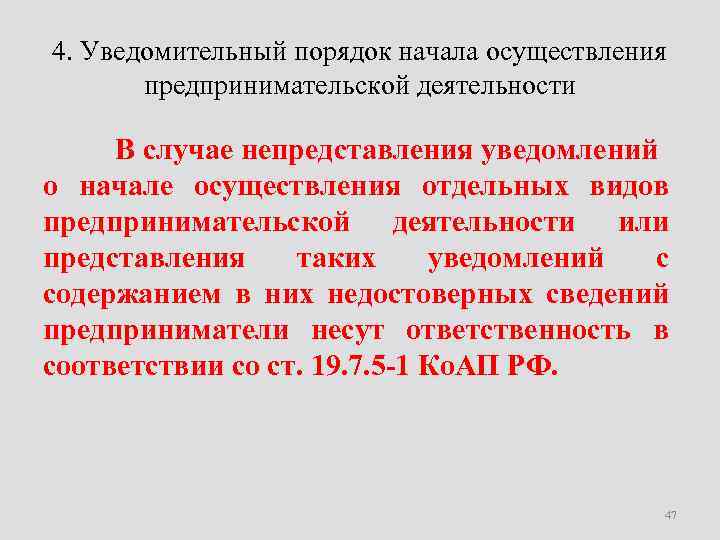 4. Уведомительный порядок начала осуществления предпринимательской деятельности

В случае непредставления уведомлений о начале осуществления отдельных видов предпринимательской деятельности или представления таких уведомлений с содержанием в них недостоверных сведений предприниматели несут ответственность в соответствии со ст. 19.7.5-1 КоАП РФ.

47